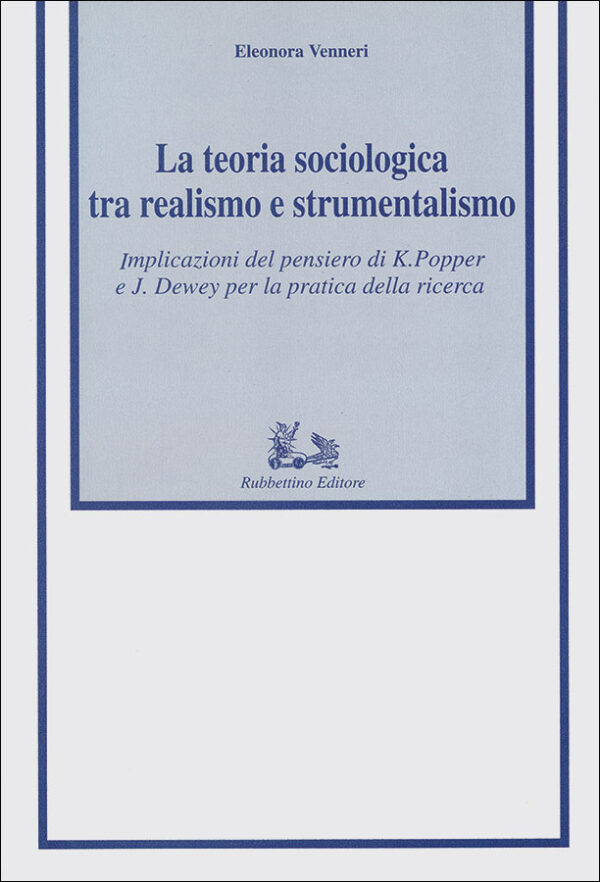 Eleonora Venneri

La teoria sociologica
tra realismo e strumentalismo

Implicazioni del pensiero di K.Popper
e J. Dewey per la pratica della ricerca

Rubbettino Editore